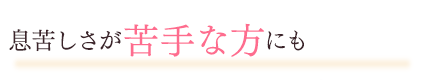 息苦しさが苦手な方にも